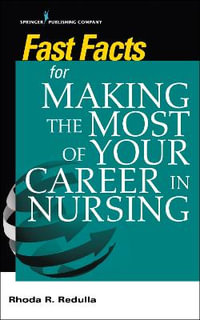 SPRINGER PUBLISHING COMPANY

Fast Facts for MAKING THE MOST OF YOUR CAREER IN NURSING

Rhoda R. Redulla